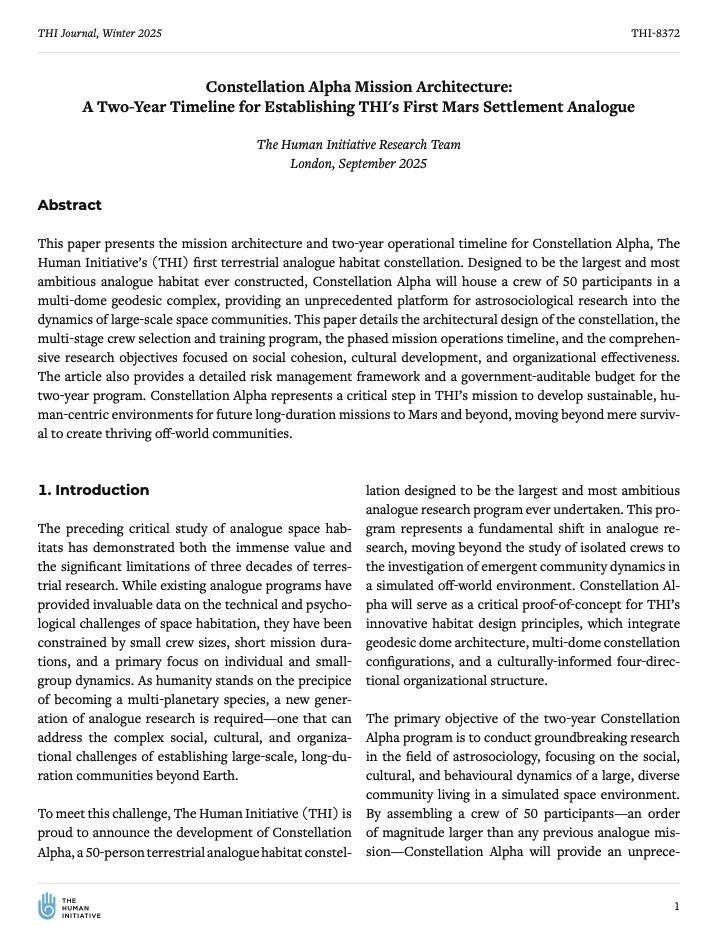 THI Journal, Winter 2025

THI-8372

Constellation Alpha Mission Architecture:
A Two-Year Timeline for Establishing THI's First Mars Settlement Analogue

The Human Initiative Research Team
London, September 2025

Abstract

This paper presents the mission architecture and two-year operational timeline for Constellation Alpha, The Human Initiative's (THI) first terrestrial analogue habitat constellation. Designed to be the largest and most ambitious analogue habitat ever constructed, Constellation Alpha will house a crew of 50 participants in a multi-dome geodesic complex, providing an unprecedented platform for astrosociological research into the dynamics of large-scale space communities. This paper details the architectural design of the constellation, the multi-stage crew selection and training program, the phased mission operations timeline, and the comprehensive research objectives focused on social cohesion, cultural development, and organizational effectiveness. The article also provides a detailed risk management framework and a government-auditable budget for the two-year program. Constellation Alpha represents a critical step in THI's mission to develop sustainable, human-centric environments for future long-duration missions to Mars and beyond, moving beyond mere survival to create thriving off-world communities.

1. Introduction

The preceding critical study of analogue space habitats has demonstrated both the immense value and the significant limitations of three decades of terrestrial research. While existing analogue programs have provided invaluable data on the technical and psychological challenges of space habitation, they have been constrained by small crew sizes, short mission durations, and a primary focus on individual and small-group dynamics. As humanity stands on the precipice of becoming a multi-planetary species, a new generation of analogue research is required—one that can address the complex social, cultural, and organizational challenges of establishing large-scale, long-duration communities beyond Earth.

To meet this challenge, The Human Initiative (THI) is proud to announce the development of Constellation Alpha, a 50-person terrestrial analogue habitat constellation designed to be the largest and most ambitious analogue research program ever undertaken. This program represents a fundamental shift in analogue research, moving beyond the study of isolated crews to the investigation of emergent community dynamics in a simulated off-world environment. Constellation Alpha will serve as a critical proof-of-concept for THI's innovative habitat design principles, which integrate geodesic dome architecture, multi-dome constellation configurations, and a culturally-informed four-directional organizational structure.

The primary objective of the two-year Constellation Alpha program is to conduct groundbreaking research in the field of astrosociology, focusing on the social, cultural, and behavioural dynamics of a large, diverse community living in a simulated space environment. By assembling a crew of 50 participants—an order of magnitude larger than any previous analogue mission—Constellation Alpha will provide an unprece-

THE HUMAN INITIATIVE

1